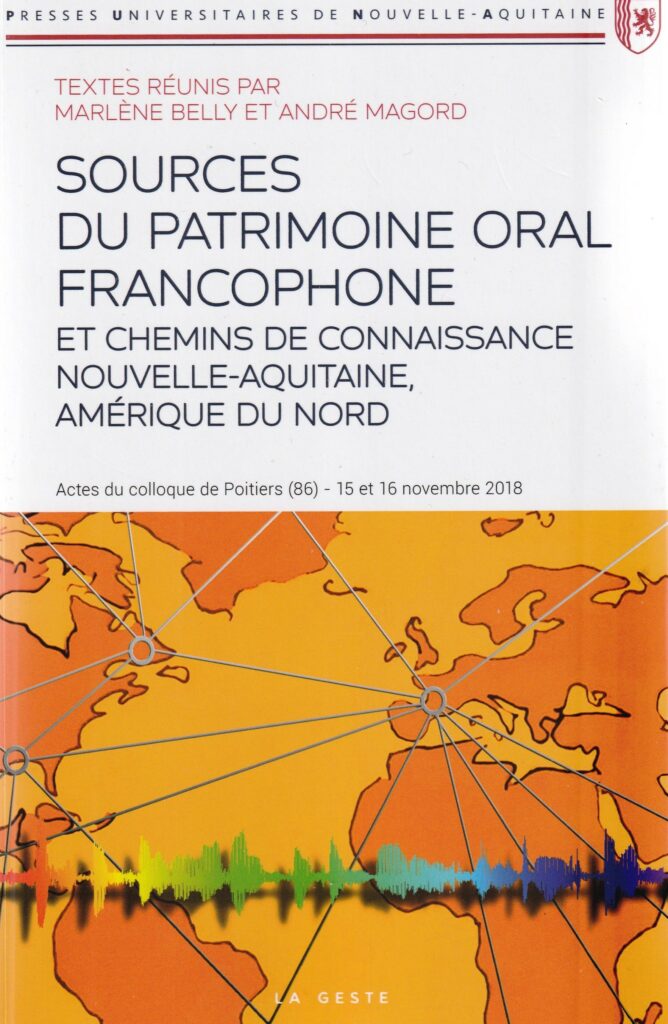 PRESSES UNIVERSITAIRES DE NOUVELLE-AQUITAINE

TEXTES RÉUNIS PAR
MARLÈNE BELLY ET ANDRÉ MAGORD

SOURCES
DU PATRIMOINE ORAL
FRANCOPHONE
ET CHEMINS DE CONNAISSANCE
NOUVELLE-AQUITAINE,
AMÉRIQUE DU NORD

Actes du colloque de Poitiers (86) - 15 et 16 novembre 2018

LA GESTE